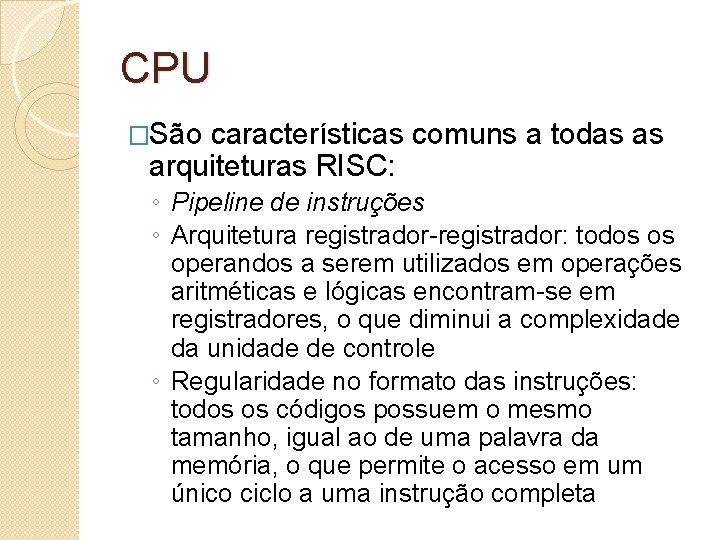 CPU

□São características comuns a todas as arquiteturas RISC:

◦ Pipeline de instruções
◦ Arquitetura registrador-registrador: todos os operandos a serem utilizados em operações aritméticas e lógicas encontram-se em registradores, o que diminui a complexidade da unidade de controle
◦ Regularidade no formato das instruções: todos os códigos possuem o mesmo tamanho, igual ao de uma palavra da memória, o que permite o acesso em um único ciclo a uma instrução completa